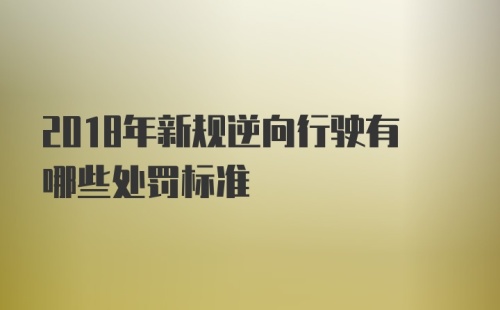 2018年新规逆向行驶有哪些处罚标准